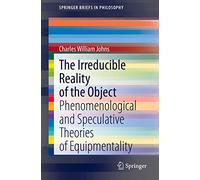 SPRINGER BRIEFS IN PHILOSOPHY

Charles William Johns

The Irreducible Reality of the Object
Phenomenological and Speculative Theories of Equipmentality

Springer